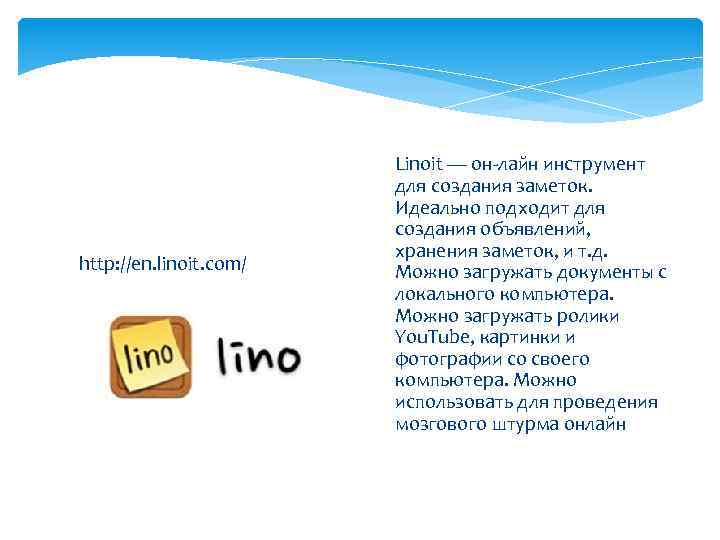 http://en.linoit.com/

lino lino

Linoit — он-лайн инструмент для создания заметок. Идеально подходит для создания объявлений, хранения заметок, и т.д. Можно загружать документы с локального компьютера. Можно загружать ролики YouTube, картинки и фотографии со своего компьютера. Можно использовать для проведения мозгового штурма онлайн